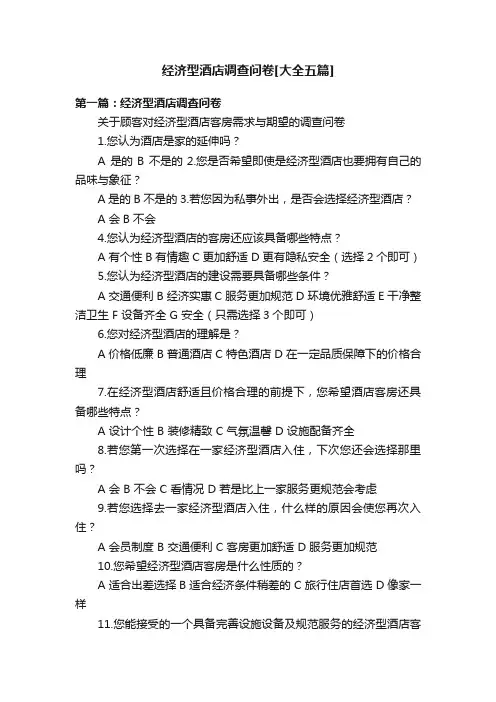 经济型酒店调查问卷[大全五篇]

第一篇：经济型酒店调查问卷

关于顾客对经济型酒店客房需求与期望的调查问卷

1.您认为酒店是家的延伸吗？

A 是的 B 不是的 2.您是否希望即使是经济型酒店也要拥有自己的品味与象征？

A 是的 B 不是的 3.若您因为私事外出，是否会选择经济型酒店？

A 会 B 不会

4.您认为经济型酒店的客房还应该具备哪些特点？

A 有个性 B 有情趣 C 更加舒适 D 更有隐私安全（选择 2 个即可）

5.您认为经济型酒店的建设需要具备哪些条件？

A 交通便利 B 经济实惠 C 服务更加规范 D 环境优雅舒适 E 干净整洁卫生 F 设备齐全 G 安全（只需选择 3 个即可）

6.您对经济型酒店的理解是？

A 价格低廉 B 普通酒店 C 特色酒店 D 在一定品质保障下的价格合理

7.在经济型酒店舒适且价格合理的前提下，您希望酒店客房还具备哪些特点？

A 设计个性 B 装修精致 C 气氛温馨 D 设施配备齐全

8.若您第一次选择在一家经济型酒店入住，下次您还会选择那里吗？

A 会 B 不会 C 看情况 D 若是比上一家服务更规范会考虑

9.若您选择去一家经济型酒店入住，什么样的原因会使您再次入住？

A 会员制度 B 交通便利 C 客房更加舒适 D 服务更加规范

10.您希望经济型酒店客房是什么性质的？

A 适合出差选择 B 适合经济条件稍差的 C 旅行住店首选 D 像家一样

11.您能接受的一个具备完善设施设备及规范服务的经济型酒店客